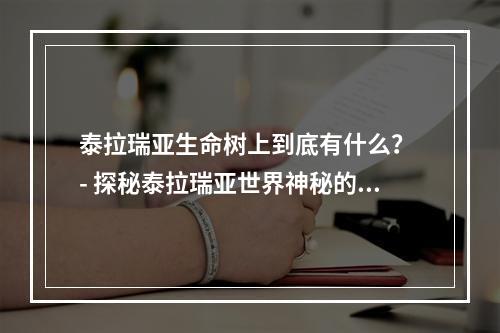 泰拉瑞亚生命树上到底有什么？
- 探秘泰拉瑞亚世界神秘的...